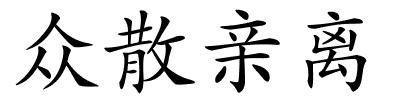 众散亲离